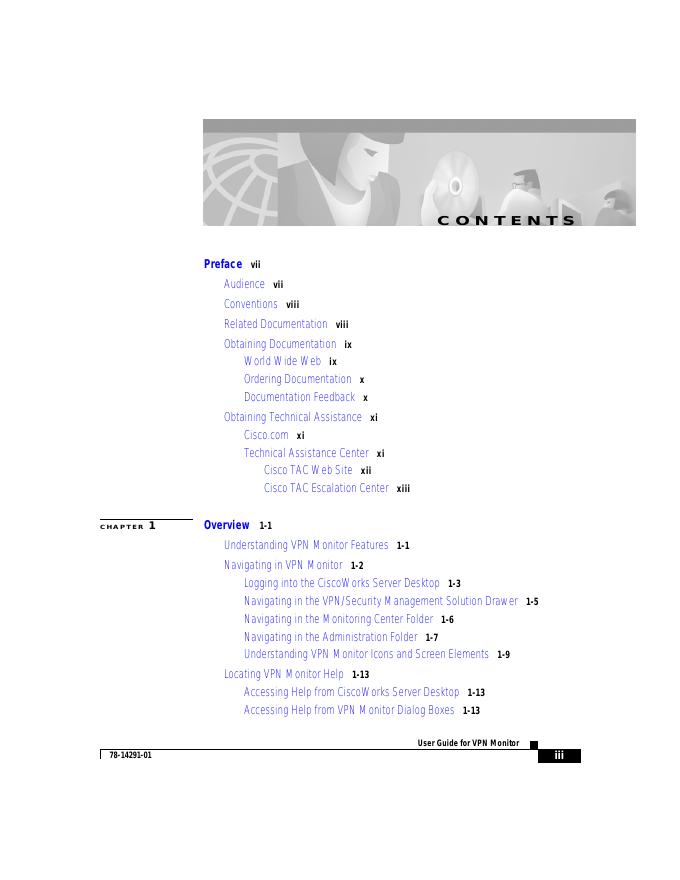 CONTENTS

Preface vii

Audience vii

Conventions viii

Related Documentation viii

Obtaining Documentation ix

World Wide Web ix

Ordering Documentation x

Documentation Feedback x

Obtaining Technical Assistance xi

Cisco.com xi

Technical Assistance Center xi

Cisco TAC Web Site xii

Cisco TAC Escalation Center xiii

CHAPTER 1 Overview 1-1

Understanding VPN Monitor Features 1-1

Navigating in VPN Monitor 1-2

Logging into the CiscoWorks Server Desktop 1-3

Navigating in the VPN/Security Management Solution Drawer 1-5

Navigating in the Monitoring Center Folder 1-6

Navigating in the Administration Folder 1-7

Understanding VPN Monitor Icons and Screen Elements 1-9

Locating VPN Monitor Help 1-13

Accessing Help from CiscoWorks Server Desktop 1-13

Accessing Help from VPN Monitor Dialog Boxes 1-13

User Guide for VPN Monitor

78-14291-01

iii